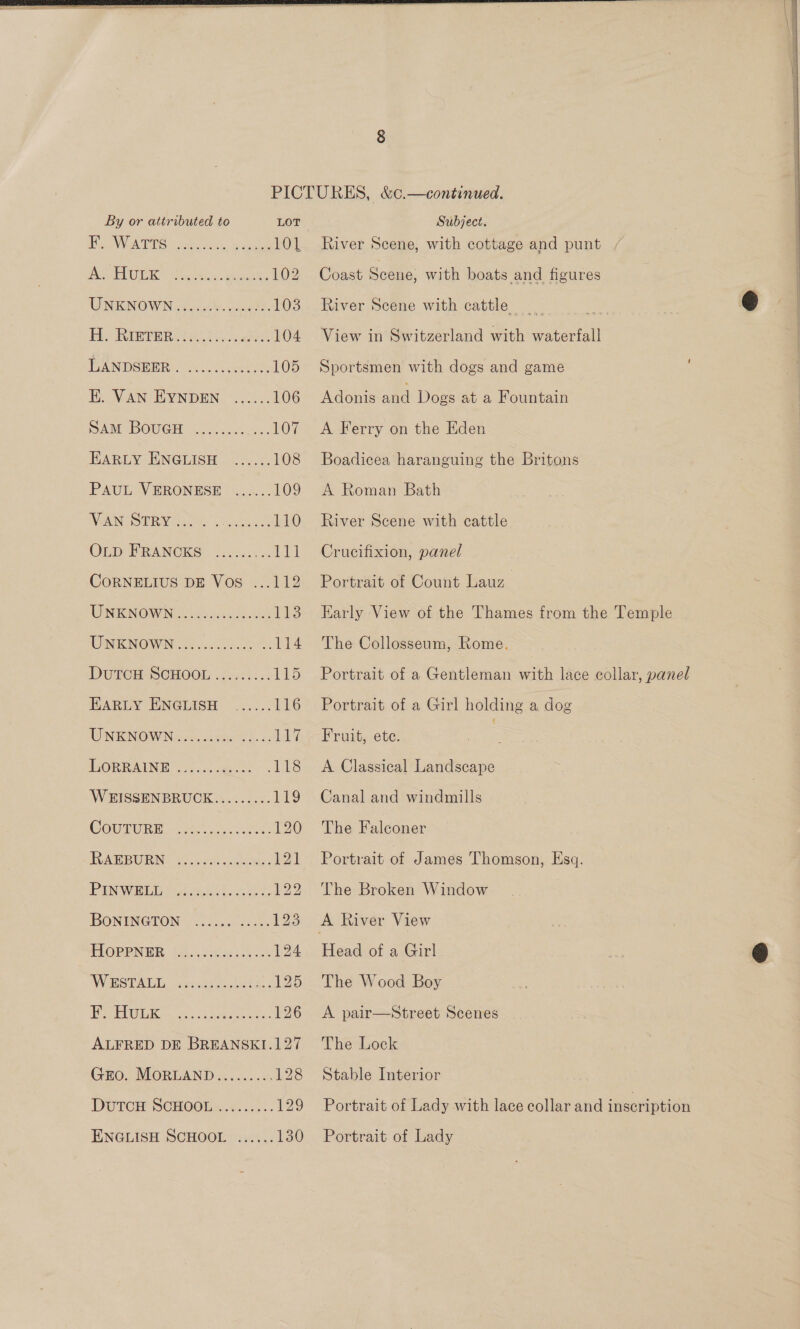 8

PICTURES, &c.—continued.

| By or attributed to | LOT | Subject. |
|---|---|---|
| F. WATTS | 101 | River Scene, with cottage and punt |
| A. HULK | 102 | Coast Scene, with boats and figures |
| UNKNOWN | 103 | River Scene with cattle |
| H. RIETER | 104 | View in Switzerland with waterfall |
| LANDSEER | 105 | Sportsmen with dogs and game |
| E. VAN EYNDEN | 106 | Adonis and Dogs at a Fountain |
| SAM BOUGH | 107 | A Ferry on the Eden |
| EARLY ENGLISH | 108 | Boadicea haranguing the Britons |
| PAUL VERONESE | 109 | A Roman Bath |
| VAN STRY | 110 | River Scene with cattle |
| OLD FRANCKS | 111 | Crucifixion, panel |
| CORNELIUS DE VOS | 112 | Portrait of Count Lauz |
| UNKNOWN | 113 | Early View of the Thames from the Temple |
| UNKNOWN | 114 | The Collosseum, Rome. |
| DUTCH SCHOOL | 115 | Portrait of a Gentleman with lace collar, panel |
| EARLY ENGLISH | 116 | Portrait of a Girl holding a dog |
| UNKNOWN | 117 | Fruit, etc. |
| LORRAINE | 118 | A Classical Landscape |
| WEISSENBRUCK | 119 | Canal and windmills |
| COUTURE | 120 | The Falconer |
| RAEBURN | 121 | Portrait of James Thomson, Esq. |
| PINWELL | 122 | The Broken Window |
| BONINGTON | 123 | A River View |
| HOPPNER | 124 | Head of a Girl |
| WESTALL | 125 | The Wood Boy |
| F. HULK | 126 | A pair—Street Scenes |
| ALFRED DE BREANSKI | 127 | The Lock |
| GEO. MORLAND | 128 | Stable Interior |
| DUTCH SCHOOL | 129 | Portrait of Lady with lace collar and inscription |
| ENGLISH SCHOOL | 130 | Portrait of Lady |